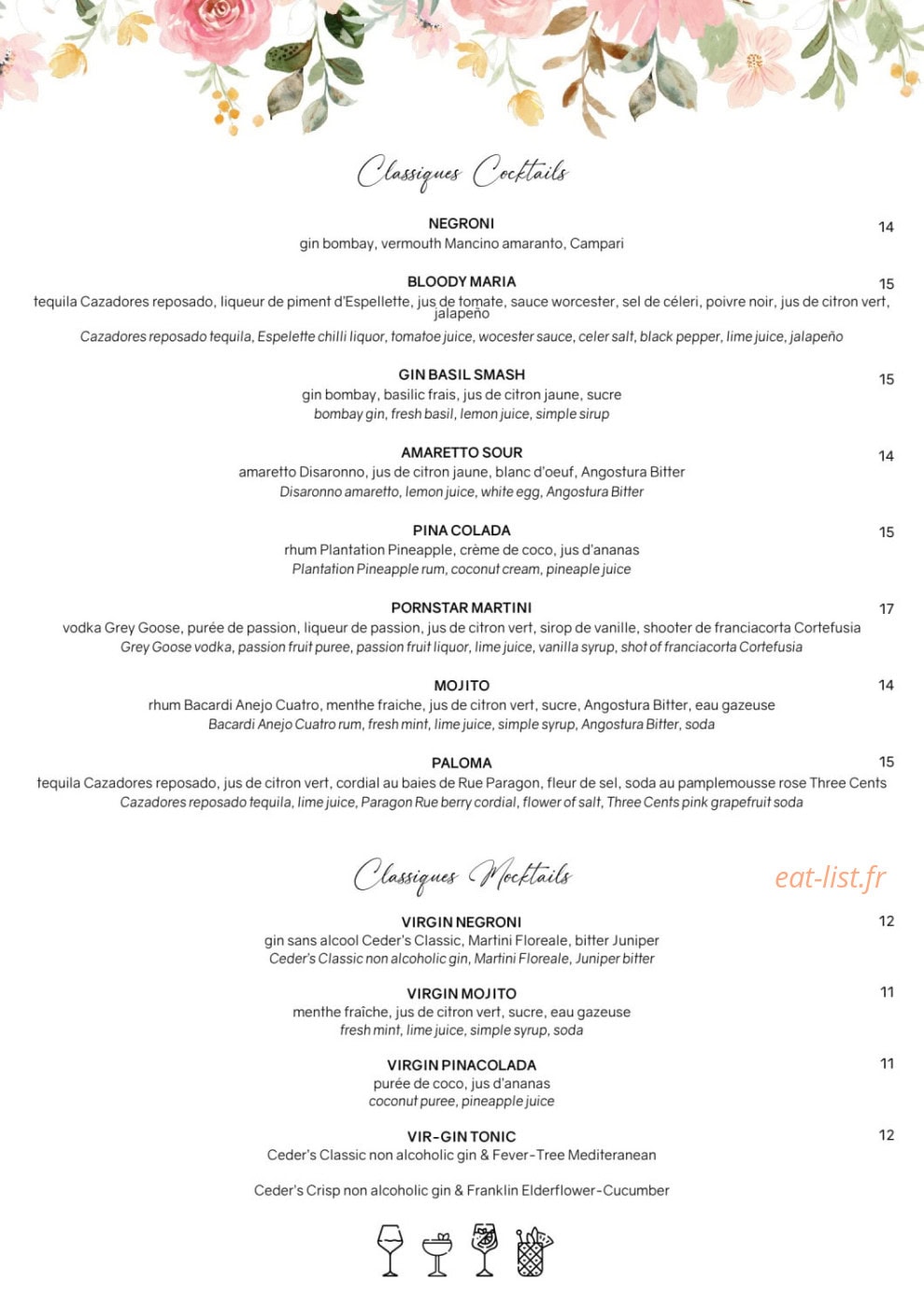 Classiques Cocktails

NEGRONI
14
gin bombay, vermouth Mancino amaranto, Campari

BLOODY MARIA
15
tequila Cazadores reposado, liqueur de piment d'Espellette, jus de tomate, sauce worcester, sel de céleri, poivre noir, jus de citron vert, jalapeño
Cazadores reposado tequila, Espelette chilli liquor, tomatoe juice, wocester sauce, celer salt, black pepper, lime juice, jalapeño

GIN BASIL SMASH
15
gin bombay, basilic frais, jus de citron jaune, sucre
bombay gin, fresh basil, lemon juice, simple sirup

AMARETTO SOUR
14
amaretto Disaronno, jus de citron jaune, blanc d'oeuf, Angostura Bitter
Disaronno amaretto, lemon juice, white egg, Angostura Bitter

PINA COLADA
15
rhum Plantation Pineapple, crème de coco, jus d'ananas
Plantation Pineapple rum, coconut cream, pineaple juice

PORNSTAR MARTINI
17
vodka Grey Goose, purée de passion, liqueur de passion, jus de citron vert, sirop de vanille, shooter de franciacorta Cortefusia
Grey Goose vodka, passion fruit puree, passion fruit liquor, lime juice, vanilla syrup, shot of franciacorta Cortefusia

MOJITO
14
rhum Bacardi Anejo Cuatro, menthe fraiche, jus de citron vert, sucre, Angostura Bitter, eau gazeuse
Bacardi Anejo Cuatro rum, fresh mint, lime juice, simple syrup, Angostura Bitter, soda

PALOMA
15
tequila Cazadores reposado, jus de citron vert, cordial au baies de Rue Paragon, fleur de sel, soda au pamplemousse rose Three Cents
Cazadores reposado tequila, lime juice, Paragon Rue berry cordial, flower of salt, Three Cents pink grapefruit soda

Classiques Mocktails
eat-list.fr

VIRGIN NEGRONI
12
gin sans alcool Ceder's Classic, Martini Floreale, bitter Juniper
Ceder's Classic non alcoholic gin, Martini Floreale, Juniper bitter

VIRGIN MOJITO
11
menthe fraîche, jus de citron vert, sucre, eau gazeuse
fresh mint, lime juice, simple syrup, soda

VIRGIN PINACOLADA
11
purée de coco, jus d'ananas
coconut puree, pineapple juice

VIR-GIN TONIC
12
Ceder's Classic non alcoholic gin & Fever-Tree Mediteranean

Ceder's Crisp non alcoholic gin & Franklin Elderflower-Cucumber